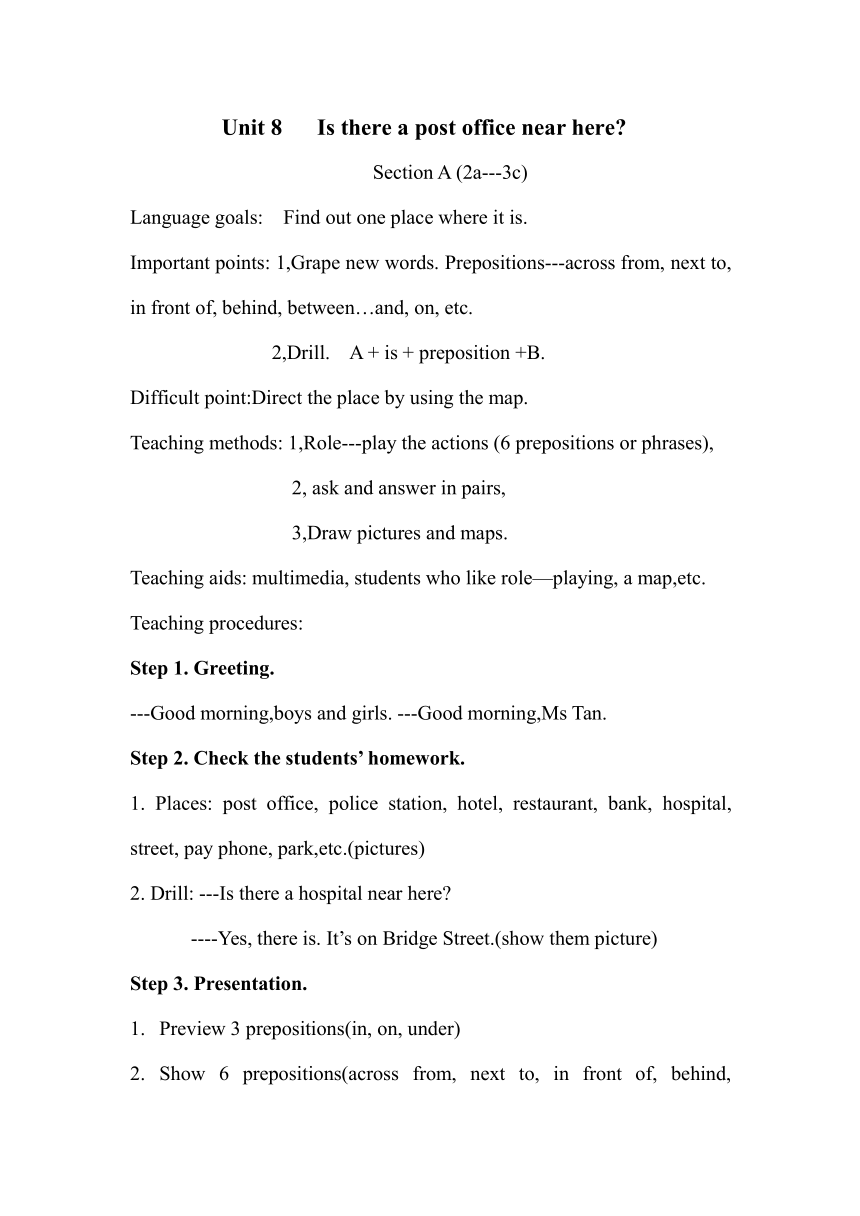 Unit 8 Is there a post office near here?

Section A (2a---3c)

Language goals: Find out one place where it is.

Important points: 1,Grape new words. Prepositions---across from, next to, in front of, behind, between…and, on, etc.

2,Drill. A + is + preposition +B.

Difficult point:Direct the place by using the map.

Teaching methods: 1,Role---play the actions (6 prepositions or phrases),

2, ask and answer in pairs,

3,Draw pictures and maps.

Teaching aids: multimedia, students who like role—playing, a map,etc.

Teaching procedures:

Step 1. Greeting.

---Good morning,boys and girls. ---Good morning,Ms Tan.

Step 2. Check the students' homework.

1. Places: post office, police station, hotel, restaurant, bank, hospital, street, pay phone, park,etc.(pictures)

2. Drill: ---Is there a hospital near here?

----Yes, there is. It's on Bridge Street.(show them picture)

Step 3. Presentation.

1. Preview 3 prepositions(in, on, under)

2. Show 6 prepositions(across from, next to, in front of, behind,